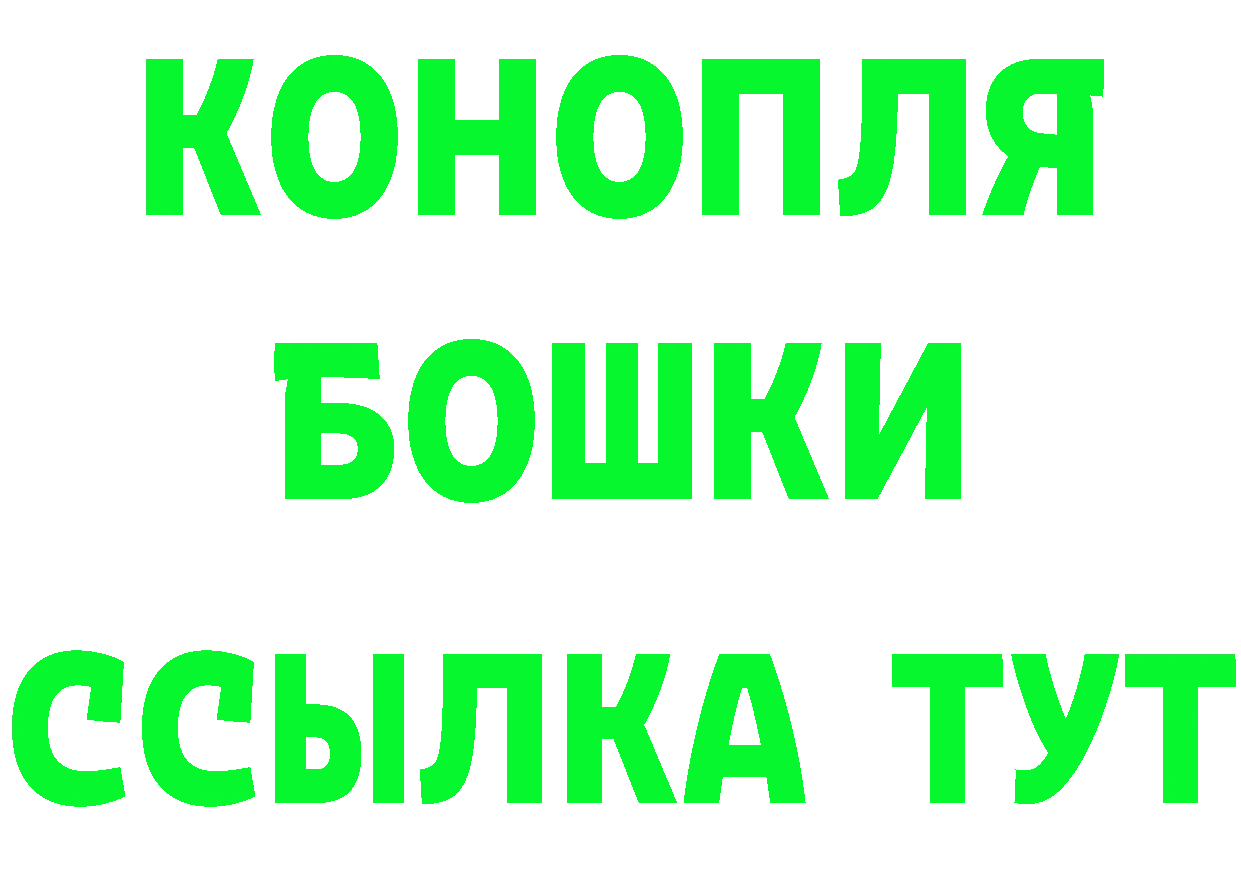 КОНОПЛЯ
БОШКИ
ССЫЛКА ТУТ